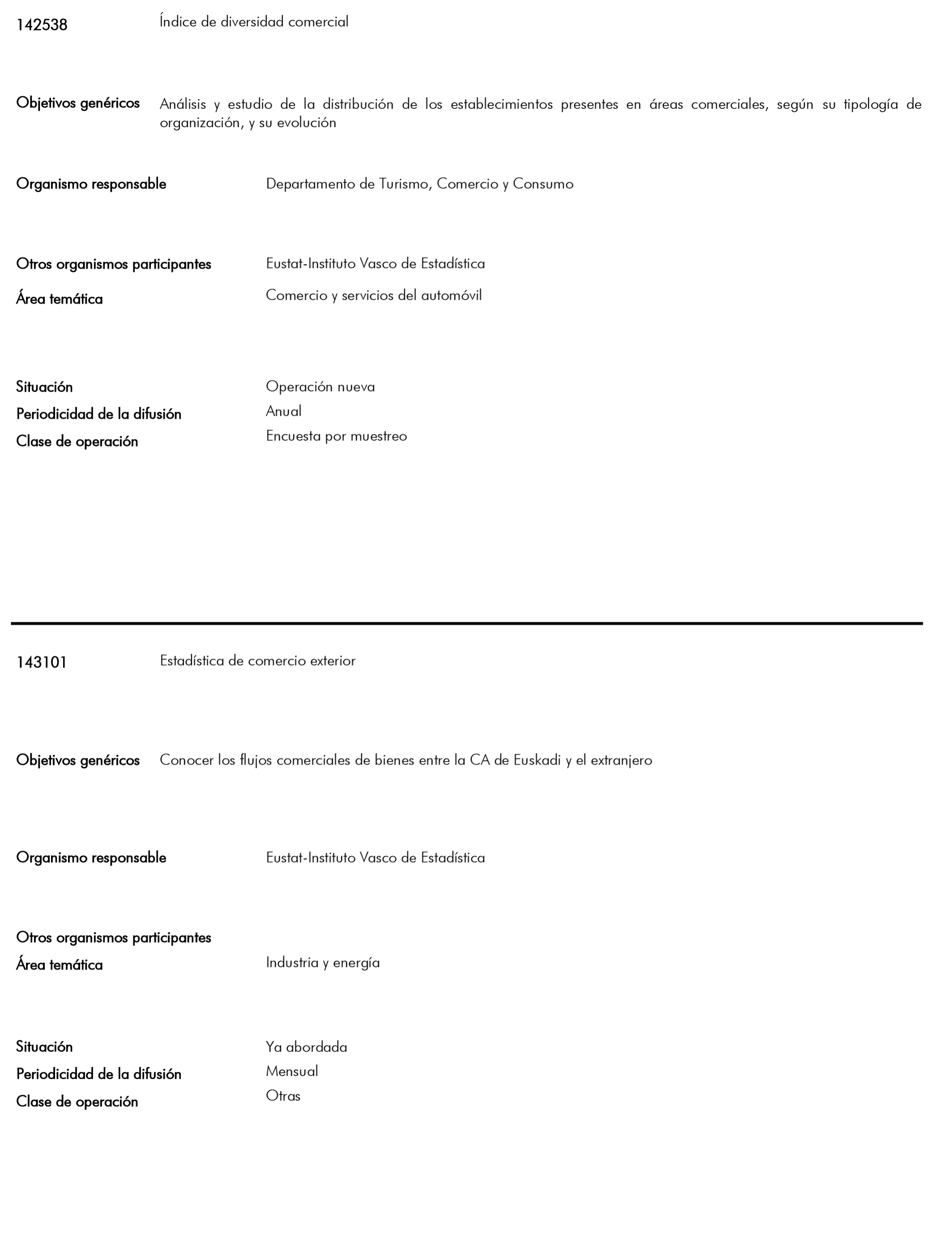 142538 Índice de diversidad comercial

Objetivos genéricos Análisis y estudio de la distribución de los establecimientos presentes en áreas comerciales, según su tipología de organización, y su evolución

Organismo responsable Departamento de Turismo, Comercio y Consumo

Otros organismos participantes Eustat-Instituto Vasco de Estadística

Área temática Comercio y servicios del automóvil

Situación Operación nueva

Periodicidad de la difusión Anual

Clase de operación Encuesta por muestreo

143101 Estadística de comercio exterior

Objetivos genéricos Conocer los flujos comerciales de bienes entre la CA de Euskadi y el extranjero

Organismo responsable Eustat-Instituto Vasco de Estadística

Otros organismos participantes

Área temática Industria y energía

Situación Ya abordada

Periodicidad de la difusión Mensual

Clase de operación Otras